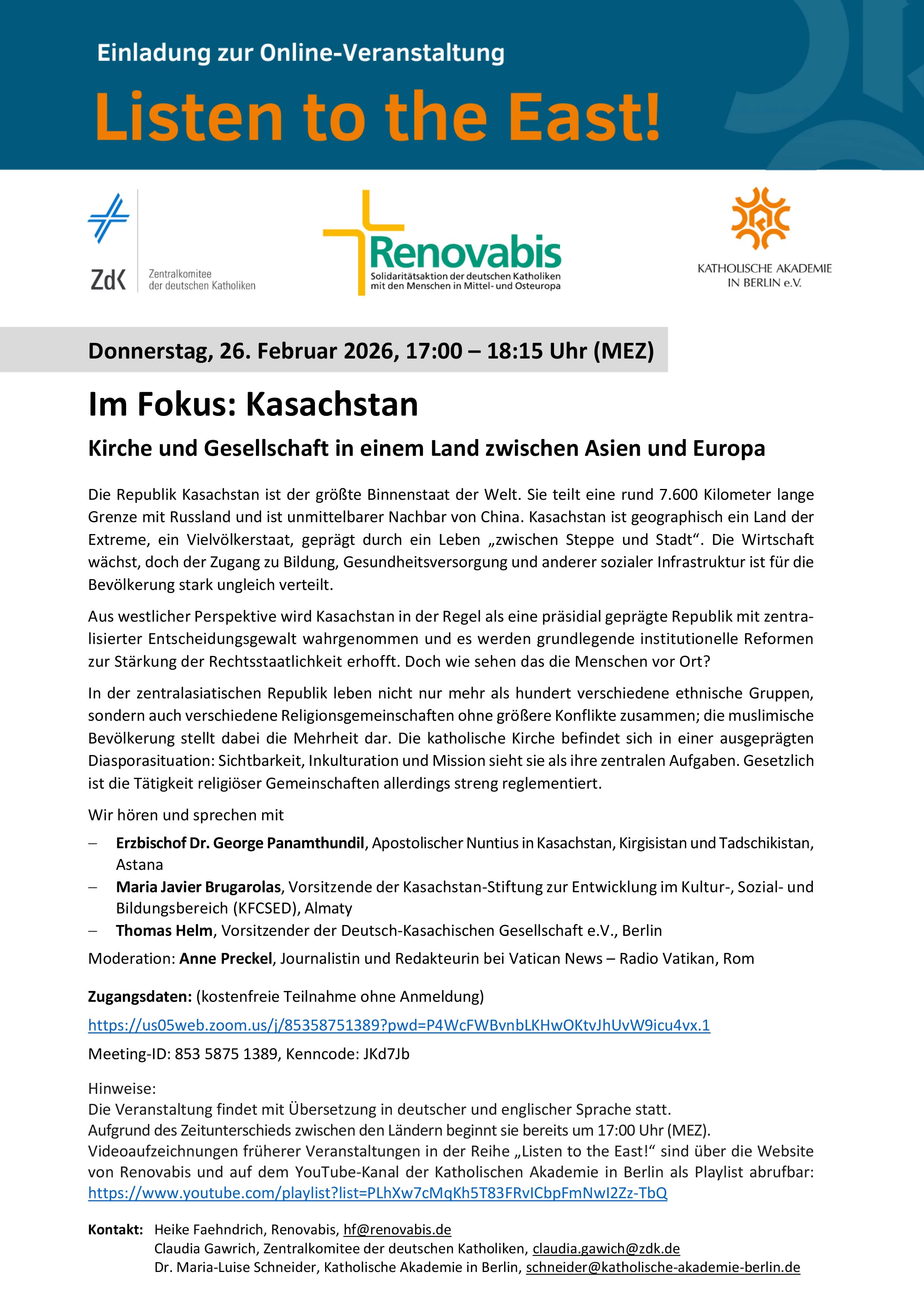 Einladung zur Online-Veranstaltung

Listen to the East!

ZdK Zentralkomitee der deutschen Katholiken

Renovabis
Solidaritätsaktion der deutschen Katholiken mit den Menschen in Mittel- und Osteuropa

KATHOLISCHE AKADEMIE IN BERLIN e.V.

Donnerstag, 26. Februar 2026, 17:00 – 18:15 Uhr (MEZ)

Im Fokus: Kasachstan

Kirche und Gesellschaft in einem Land zwischen Asien und Europa

Die Republik Kasachstan ist der größte Binnenstaat der Welt. Sie teilt eine rund 7.600 Kilometer lange Grenze mit Russland und ist unmittelbarer Nachbar von China. Kasachstan ist geographisch ein Land der Extreme, ein Vielvölkerstaat, geprägt durch ein Leben „zwischen Steppe und Stadt“. Die Wirtschaft wächst, doch der Zugang zu Bildung, Gesundheitsversorgung und anderer sozialer Infrastruktur ist für die Bevölkerung stark ungleich verteilt.

Aus westlicher Perspektive wird Kasachstan in der Regel als eine präsidial geprägte Republik mit zentralisierter Entscheidungsgewalt wahrgenommen und es werden grundlegende institutionelle Reformen zur Stärkung der Rechtsstaatlichkeit erhofft. Doch wie sehen das die Menschen vor Ort?

In der zentralasiatischen Republik leben nicht nur mehr als hundert verschiedene ethnische Gruppen, sondern auch verschiedene Religionsgemeinschaften ohne größere Konflikte zusammen; die muslimische Bevölkerung stellt dabei die Mehrheit dar. Die katholische Kirche befindet sich in einer ausgeprägten Diasporasituation: Sichtbarkeit, Inkulturation und Mission sieht sie als ihre zentralen Aufgaben. Gesetzlich ist die Tätigkeit religiöser Gemeinschaften allerdings streng reglementiert.

Wir hören und sprechen mit

– Erzbischof Dr. George Panamthundil, Apostolischer Nuntius in Kasachstan, Kirgisistan und Tadschikistan, Astana
– Maria Javier Brugarolas, Vorsitzende der Kasachstan-Stiftung zur Entwicklung im Kultur-, Sozial- und Bildungsbereich (KFCSED), Almaty
– Thomas Helm, Vorsitzender der Deutsch-Kasachischen Gesellschaft e.V., Berlin

Moderation: Anne Preckel, Journalistin und Redakteurin bei Vatican News – Radio Vatikan, Rom

Zugangsdaten: (kostenfreie Teilnahme ohne Anmeldung)

https://us05web.zoom.us/j/85358751389?pwd=P4WcFWBvnbLKHwOKtvJhUvW9icu4vx.1

Meeting-ID: 853 5875 1389, Kenncode: JKd7Jb

Hinweise:
Die Veranstaltung findet mit Übersetzung in deutscher und englischer Sprache statt.
Aufgrund des Zeitunterschieds zwischen den Ländern beginnt sie bereits um 17:00 Uhr (MEZ).
Videoaufzeichnungen früherer Veranstaltungen in der Reihe „Listen to the East!“ sind über die Website von Renovabis und auf dem YouTube-Kanal der Katholischen Akademie in Berlin als Playlist abrufbar: https://www.youtube.com/playlist?list=PLhXw7cMqKh5T83FRvICbpFmNwI2Zz-TbQ

Kontakt: Heike Faehndrich, Renovabis, hf@renovabis.de
Claudia Gawrich, Zentralkomitee der deutschen Katholiken, claudia.gawich@zdk.de
Dr. Maria-Luise Schneider, Katholische Akademie in Berlin, schneider@katholische-akademie-berlin.de